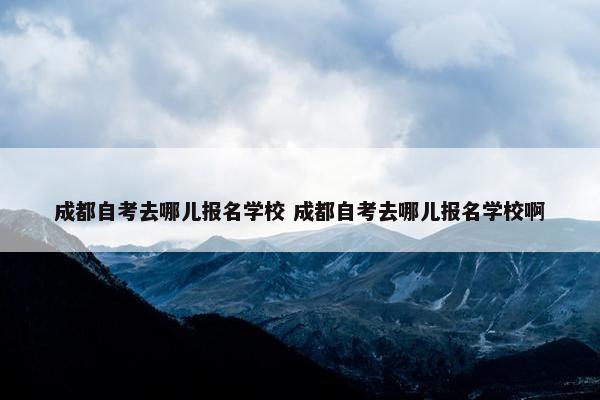 成都自考去哪儿报名学校 成都自考去哪儿报名学校啊